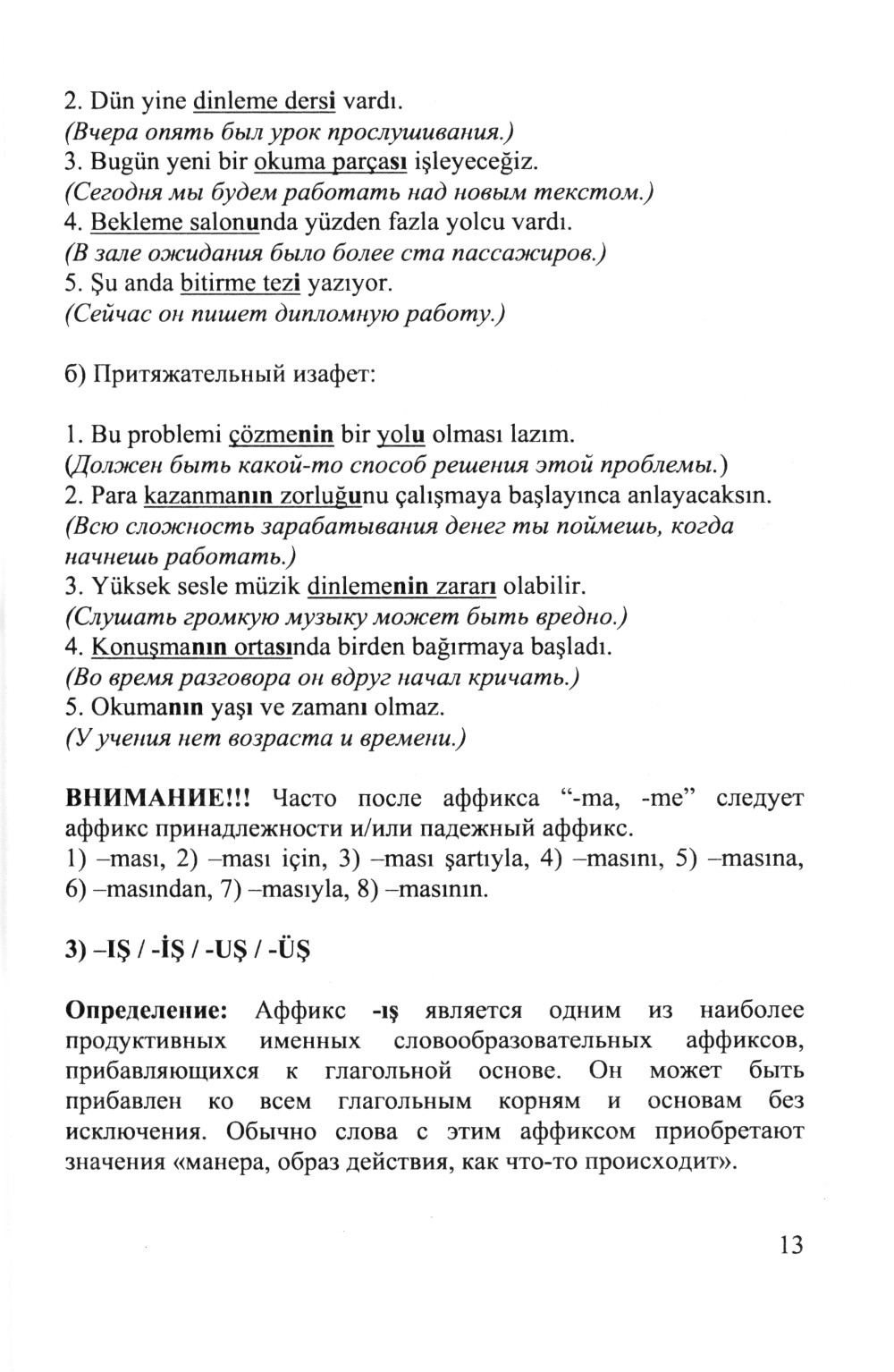 2. Dün yine dinleme dersi vardı.
(Вчера опять был урок прослушивания.)
3. Bugün yeni bir okuma parçası işleyeceğiz.
(Сегодня мы будем работать над новым текстом.)
4. Bekleme salonunda yüzden fazla yolcu vardı.
(В зале ожидания было более ста пассажиров.)
5. Şu anda bitirme tezi yazıyor.
(Сейчас он пишет дипломную работу.)

б) Притяжательный изафет:

1. Bu problemi çözmenin bir yolu olması lazım.
(Должен быть какой-то способ решения этой проблемы.)
2. Para kazanmanın zorluğunu çalışmaya başlayınca anlayacaksın.
(Всю сложность зарабатывания денег ты поймешь, когда начнешь работать.)
3. Yüksek sesle müzik dinlemenin zararı olabilir.
(Слушать громкую музыку может быть вредно.)
4. Konuşmanın ortasında birden bağırmaya başladı.
(Во время разговора он вдруг начал кричать.)
5. Okumanın yaşı ve zamanı olmaz.
(У учения нет возраста и времени.)

ВНИМАНИЕ!!! Часто после аффикса “-ma, -me” следует аффикс принадлежности и/или падежный аффикс.
1) –ması, 2) –ması için, 3) –ması şartıyla, 4) –masını, 5) –masına, 6) –masından, 7) –masıyla, 8) –masının.

3) –IŞ / -İŞ / -UŞ / -ÜŞ

Определение: Аффикс -ış является одним из наиболее продуктивных именных словообразовательных аффиксов, прибавляющихся к глагольной основе. Он может быть прибавлен ко всем глагольным корням и основам без исключения. Обычно слова с этим аффиксом приобретают значения «манера, образ действия, как что-то происходит».

13